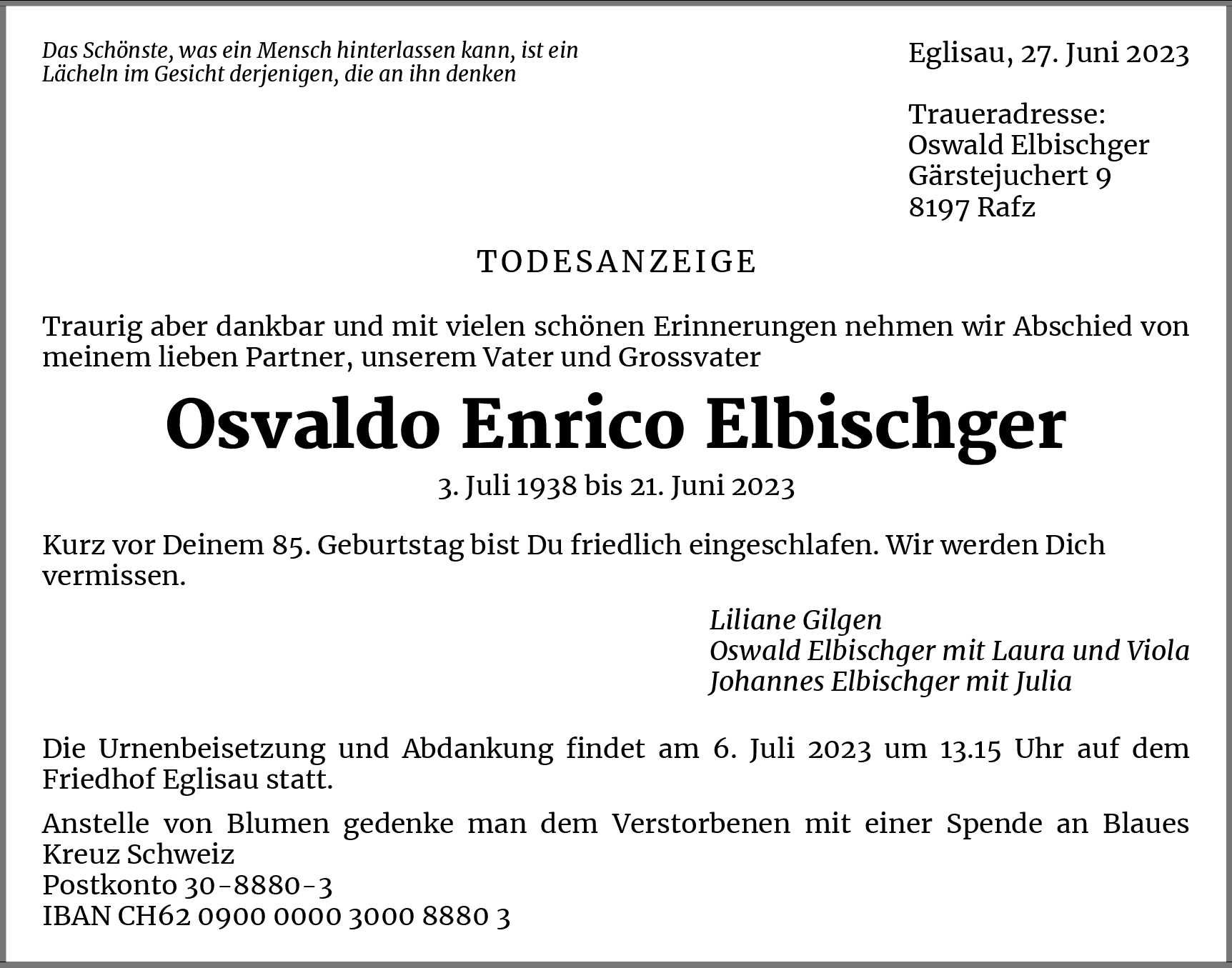 Das Schönste, was ein Mensch hinterlassen kann, ist ein Lächeln im Gesicht derjenigen, die an ihn denken

Eglisau, 27. Juni 2023

Traueradresse:
Oswald Elbischger
Gärstejuchert 9
8197 Rafz

TODESANZEIGE

Traurig aber dankbar und mit vielen schönen Erinnerungen nehmen wir Abschied von meinem lieben Partner, unserem Vater und Grossvater

Osvaldo Enrico Elbischger

3. Juli 1938 bis 21. Juni 2023

Kurz vor Deinem 85. Geburtstag bist Du friedlich eingeschlafen. Wir werden Dich vermissen.

Liliane Gilgen
Oswald Elbischger mit Laura und Viola
Johannes Elbischger mit Julia

Die Urnenbeisetzung und Abdankung findet am 6. Juli 2023 um 13.15 Uhr auf dem Friedhof Eglisau statt.

Anstelle von Blumen gedenke man dem Verstorbenen mit einer Spende an Blaues Kreuz Schweiz
Postkonto 30-8880-3
IBAN CH62 0900 0000 3000 8880 3